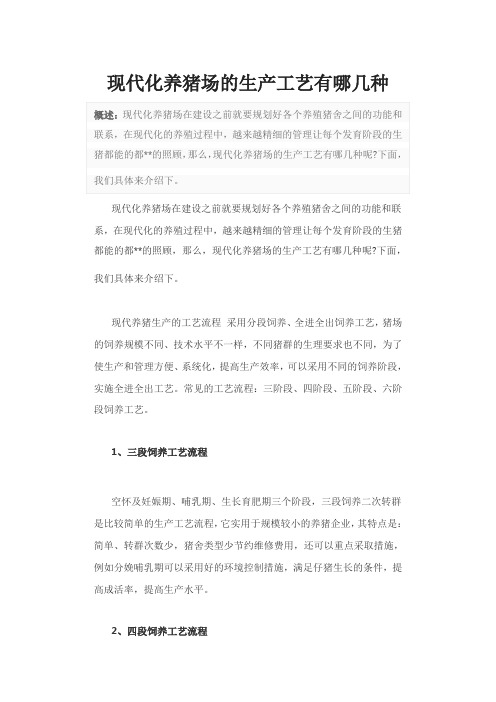 现代化养猪场的生产工艺有哪几种

概述：现代化养猪场在建设之前就要规划好各个养殖猪舍之间的功能和联系，在现代化的养殖过程中，越来越精细的管理让每个发育阶段的生猪都能的都**的照顾，那么，现代化养猪场的生产工艺有哪几种呢?下面，我们具体来介绍下。

现代化养猪场在建设之前就要规划好各个养殖猪舍之间的功能和联系，在现代化的养殖过程中，越来越精细的管理让每个发育阶段的生猪都能的都**的照顾，那么，现代化养猪场的生产工艺有哪几种呢?下面，我们具体来介绍下。

现代养猪生产的工艺流程 采用分段饲养、全进全出饲养工艺，猪场的饲养规模不同、技术水平不一样，不同猪群的生理要求也不同，为了使生产和管理方便、系统化，提高生产效率，可以采用不同的饲养阶段，实施全进全出工艺。常见的工艺流程：三阶段、四阶段、五阶段、六阶段饲养工艺。

1、三段饲养工艺流程

空怀及妊娠期、哺乳期、生长育肥期三个阶段，三段饲养二次转群是比较简单的生产工艺流程，它实用于规模较小的养猪企业，其特点是：简单、转群次数少，猪舍类型少节约维修费用，还可以重点采取措施，例如分娩哺乳期可以采用好的环境控制措施，满足仔猪生长的条件，提高成活率，提高生产水平。

2、四段饲养工艺流程